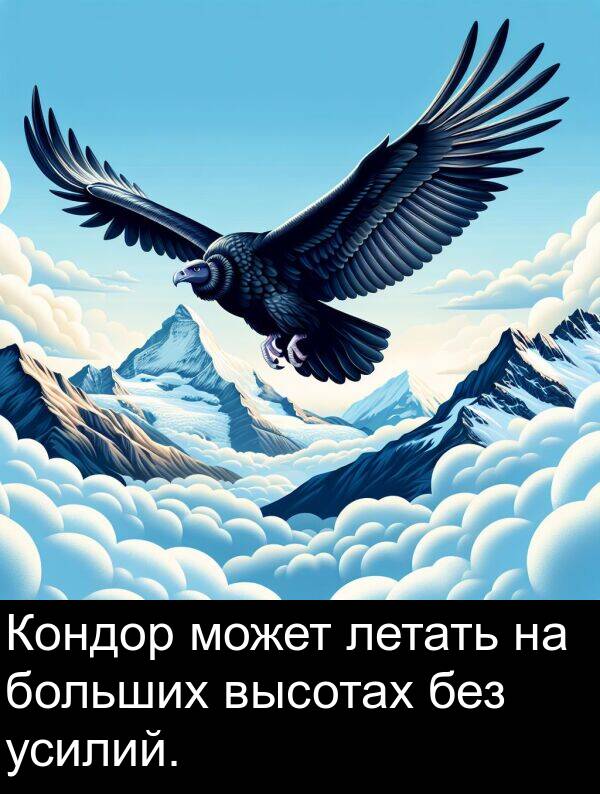 Кондор может летать на больших высотах без усилий.